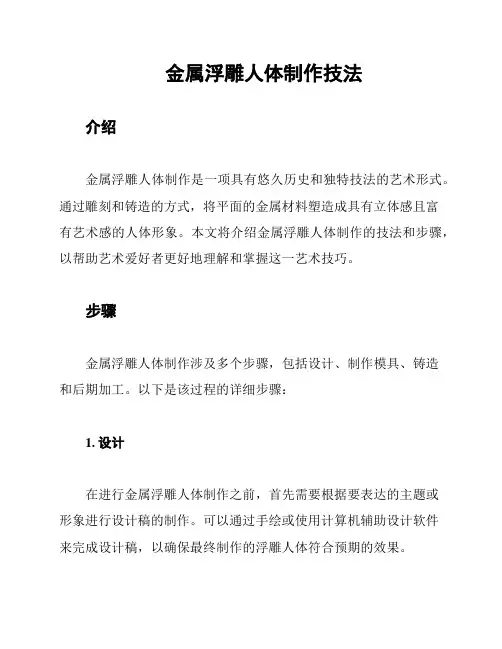 金属浮雕人体制作技法

介绍

金属浮雕人体制作是一项具有悠久历史和独特技法的艺术形式。通过雕刻和铸造的方式，将平面的金属材料塑造成具有立体感且富有艺术感的人体形象。本文将介绍金属浮雕人体制作的技法和步骤，以帮助艺术爱好者更好地理解和掌握这一艺术技巧。

步骤

金属浮雕人体制作涉及多个步骤，包括设计、制作模具、铸造和后期加工。以下是该过程的详细步骤：

1. 设计

在进行金属浮雕人体制作之前，首先需要根据要表达的主题或形象进行设计稿的制作。可以通过手绘或使用计算机辅助设计软件来完成设计稿，以确保最终制作的浮雕人体符合预期的效果。